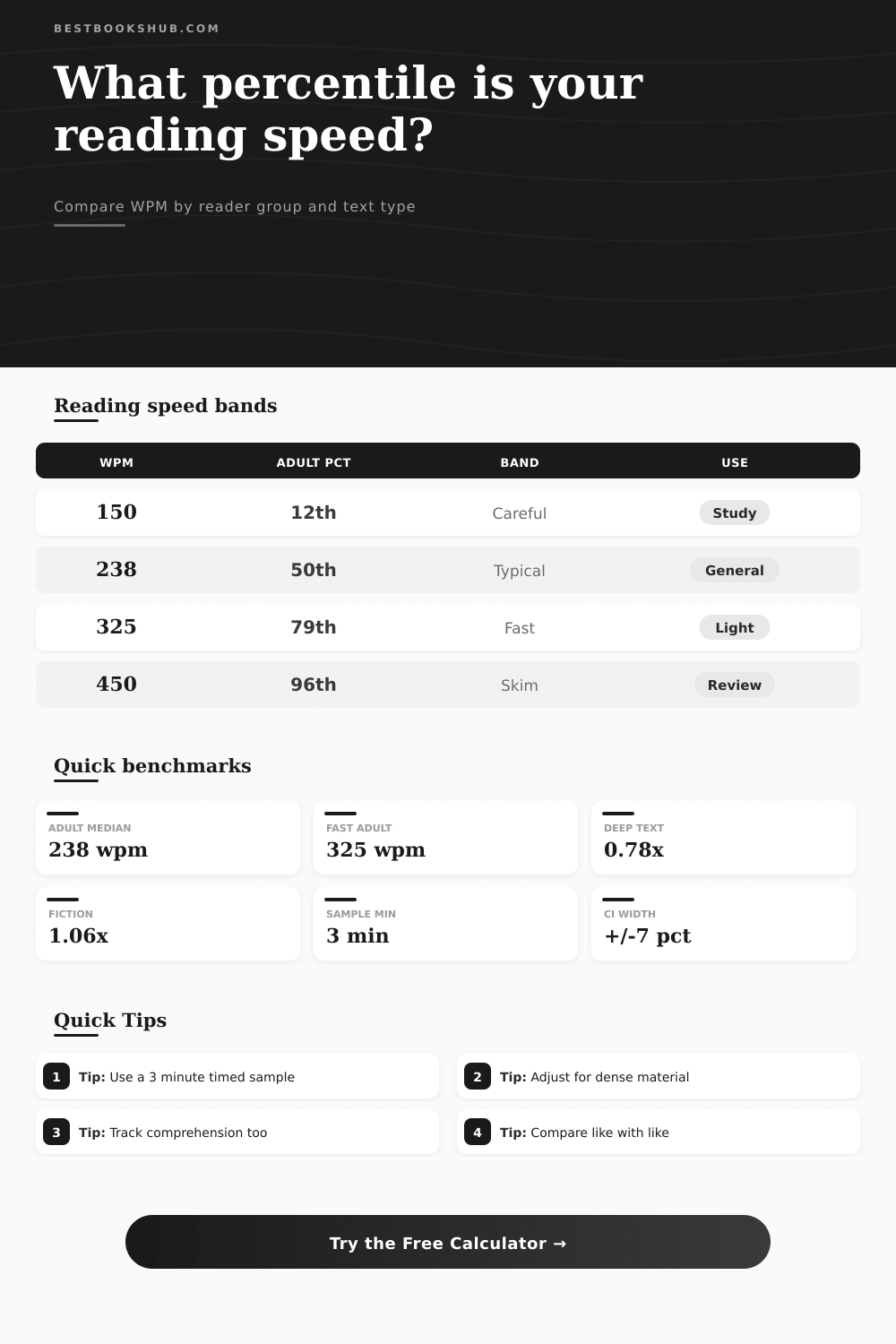 BESTBOOKSHUB.COM

What percentile is your reading speed?

Compare WPM by reader group and text type

Reading speed bands

| WPM | ADULT PCT | BAND | USE |
|---|---|---|---|
| 150 | 12th | Careful | Study |
| 238 | 50th | Typical | General |
| 325 | 79th | Fast | Light |
| 450 | 96th | Skim | Review |

Quick benchmarks

ADULT MEDIAN
238 wpm

FAST ADULT
325 wpm

DEEP TEXT
0.78x

FICTION
1.06x

SAMPLE MIN
3 min

CI WIDTH
+/-7 pct

Quick Tips

1 Tip: Use a 3 minute timed sample

2 Tip: Adjust for dense material

3 Tip: Track comprehension too

4 Tip: Compare like with like

Try the Free Calculator →